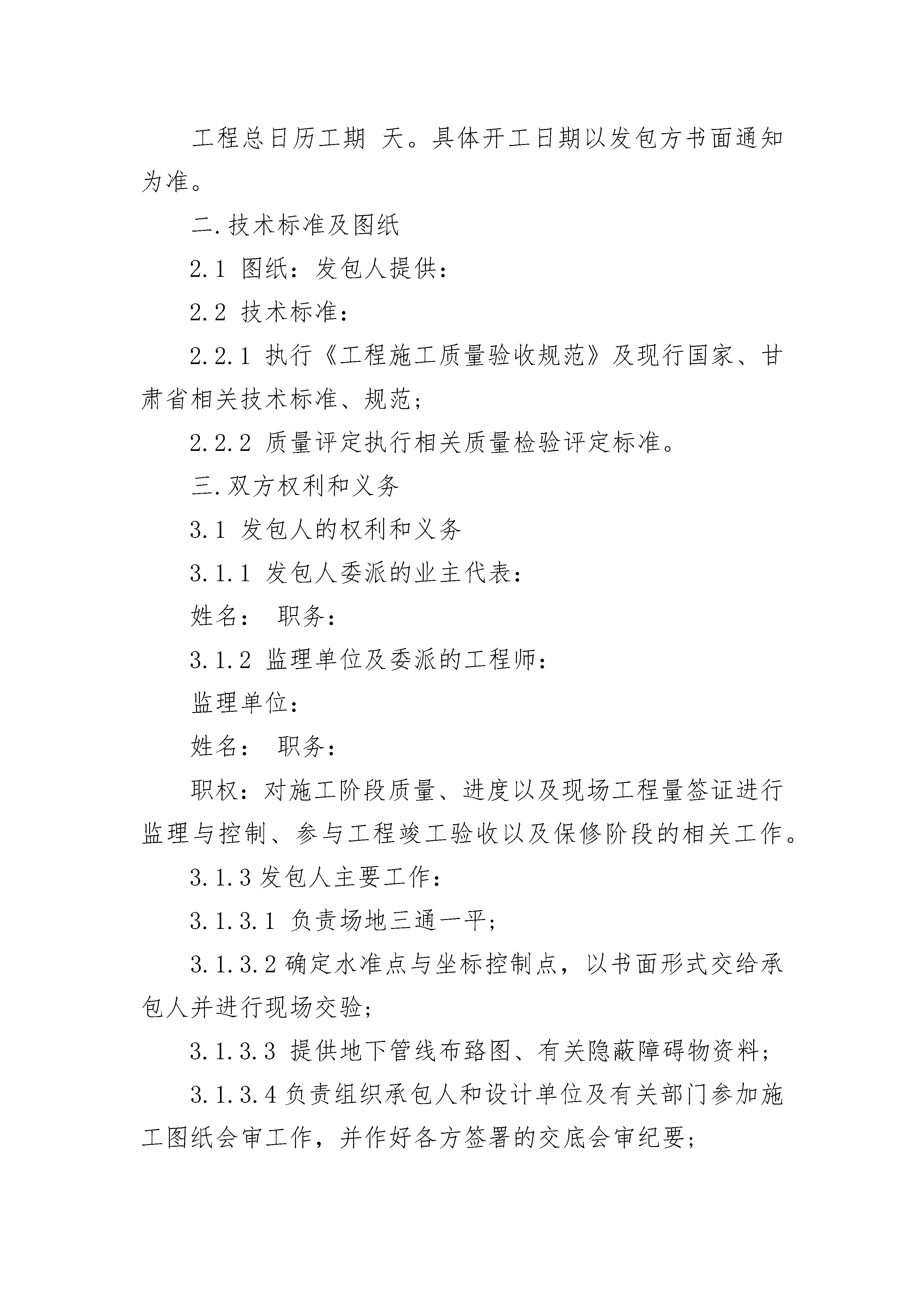 工程总日历工期 天。具体开工日期以发包方书面通知为准。

二.技术标准及图纸

2.1 图纸：发包人提供：

2.2 技术标准：

2.2.1 执行《工程施工质量验收规范》及现行国家、甘肃省相关技术标准、规范；

2.2.2 质量评定执行相关质量检验评定标准。

三.双方权利和义务

3.1 发包人的权利和义务

3.1.1 发包人委派的业主代表：

姓名： 职务：

3.1.2 监理单位及委派的工程师：

监理单位：

姓名： 职务：

职权：对施工阶段质量、进度以及现场工程量签证进行监理与控制、参与工程竣工验收以及保修阶段的相关工作。

3.1.3 发包人主要工作：

3.1.3.1 负责场地三通一平；

3.1.3.2 确定水准点与坐标控制点，以书面形式交给承包人并进行现场交验；

3.1.3.3 提供地下管线布路图、有关隐蔽障碍物资料；

3.1.3.4 负责组织承包人和设计单位及有关部门参加施工图纸会审工作，并作好各方签署的交底会审纪要；